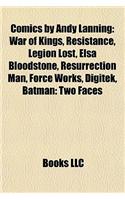 Comics by Andy Lanning: War of Kings, Resistance, Legion Lost, Elsa Bloodstone, Resurrection Man, Force Works, Digitek, Batman: Two Faces

Books LLC